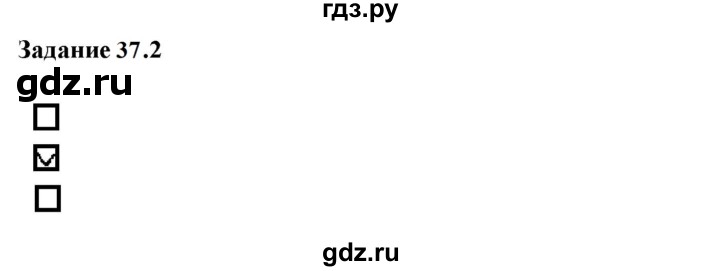 гдз.ру

Задание 37.2

gdz.ru

☐

☑

☐

gdz.ru